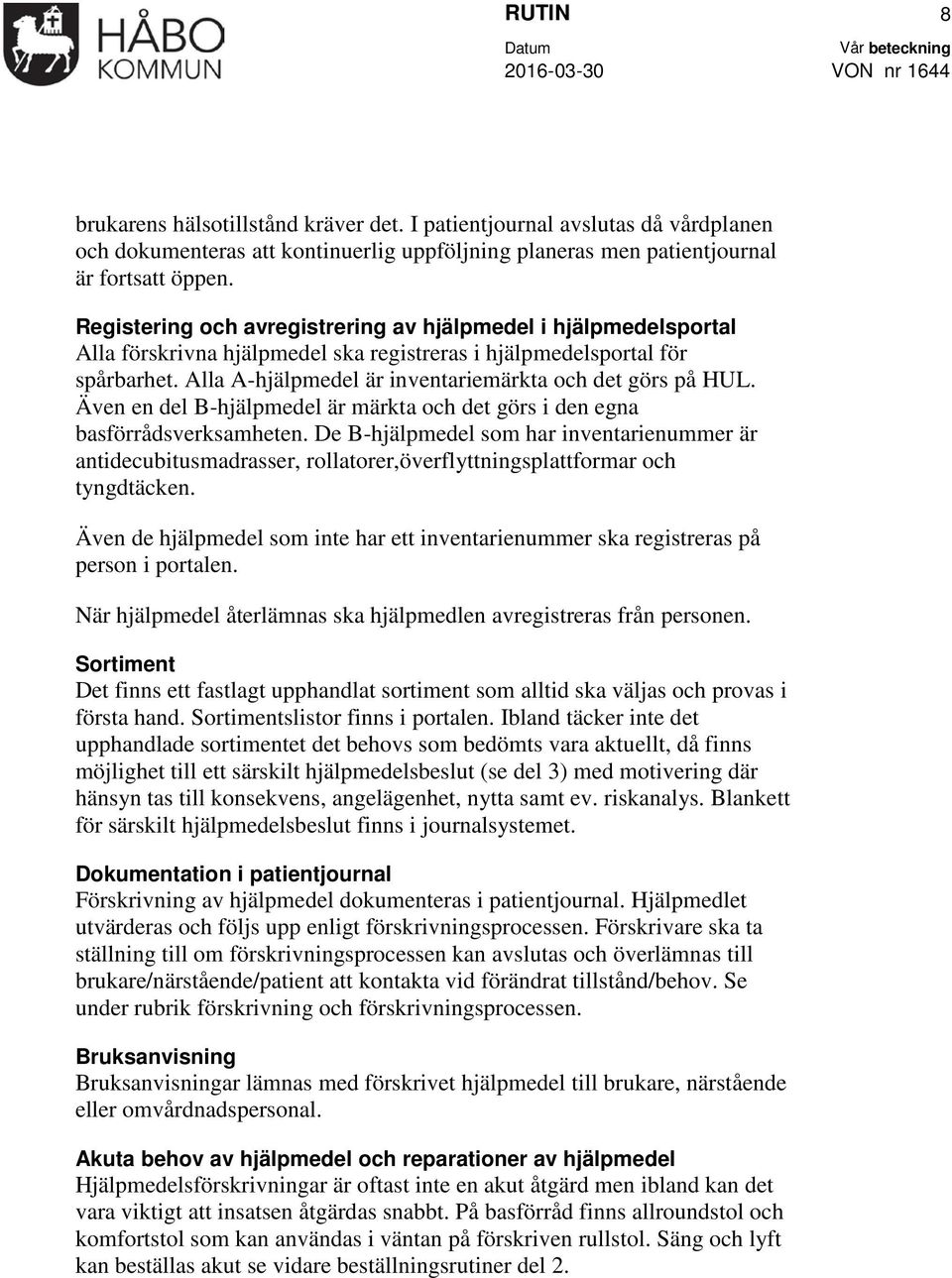 HÅBO KOMMUN

RUTIN

8

Datum
2016-03-30

Vår beteckning
VON nr 1644

brukarens hälsotillstånd kräver det. I patientjournal avslutas då vårdplanen och dokumenteras att kontinuerlig uppföljning planeras men patientjournal är fortsatt öppen.

Registering och avregistrering av hjälpmedel i hjälpmedelsportal
Alla förskrivna hjälpmedel ska registreras i hjälpmedelsportal för spårbarhet. Alla A-hjälpmedel är inventariemärkta och det görs på HUL. Även en del B-hjälpmedel är märkta och det görs i den egna basförrådsverksamheten. De B-hjälpmedel som har inventarienummer är antidecubitusmadrasser, rollatorer,överflyttningsplattformar och tyngdtäcken.

Även de hjälpmedel som inte har ett inventarienummer ska registreras på person i portalen.

När hjälpmedel återlämnas ska hjälpmedlen avregistreras från personen.

Sortiment
Det finns ett fastlagt upphandlat sortiment som alltid ska väljas och provas i första hand. Sortimentslistor finns i portalen. Ibland täcker inte det upphandlade sortimentet det behovs som bedömts vara aktuellt, då finns möjlighet till ett särskilt hjälpmedelsbeslut (se del 3) med motivering där hänsyn tas till konsekvens, angelägenhet, nytta samt ev. riskanalys. Blankett för särskilt hjälpmedelsbeslut finns i journalsystemet.

Dokumentation i patientjournal
Förskrivning av hjälpmedel dokumenteras i patientjournal. Hjälpmedlet utvärderas och följs upp enligt förskrivningsprocessen. Förskrivare ska ta ställning till om förskrivningsprocessen kan avslutas och överlämnas till brukare/närstående/patient att kontakta vid förändrat tillstånd/behov. Se under rubrik förskrivning och förskrivningsprocessen.

Bruksanvisning
Bruksanvisningar lämnas med förskrivet hjälpmedel till brukare, närstående eller omvårdnadspersonal.

Akuta behov av hjälpmedel och reparationer av hjälpmedel
Hjälpmedelsförskrivningar är oftast inte en akut åtgärd men ibland kan det vara viktigt att insatsen åtgärdas snabbt. På basförråd finns allroundstol och komfortstol som kan användas i väntan på förskriven rullstol. Säng och lyft kan beställas akut se vidare beställningsrutiner del 2.